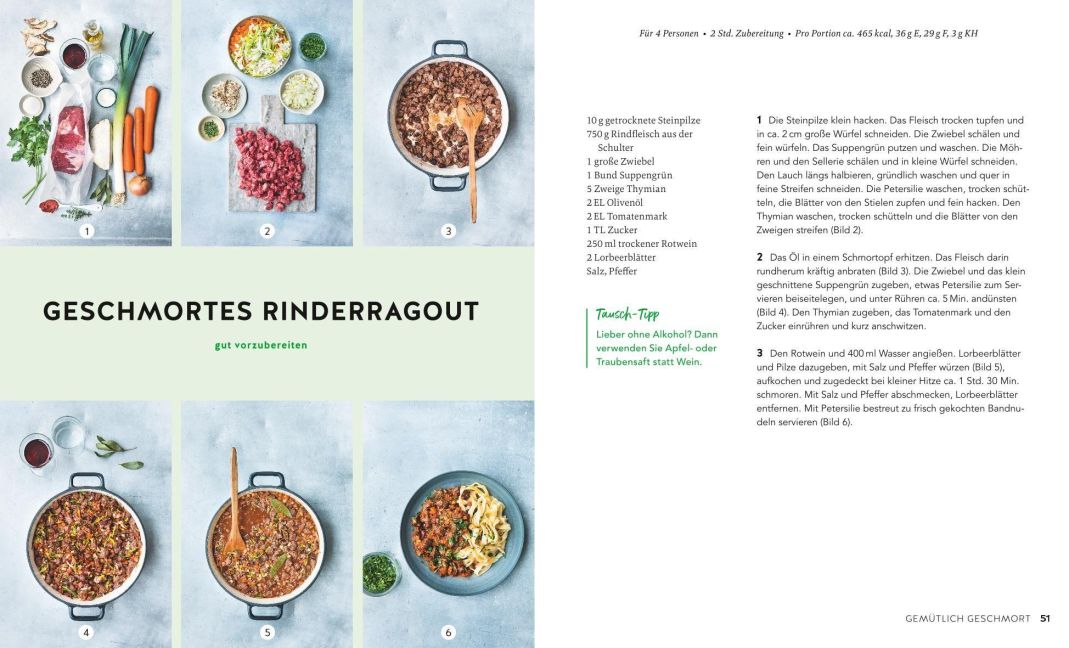 1

2

3

GESCHMORTES RINDERRAGOUT

gut vorzubereiten

4

5

6

Für 4 Personen • 2 Std. Zubereitung • Pro Portion ca. 465 kcal, 36 g E, 29 g F, 3 g KH

10 g getrocknete Steinpilze
750 g Rindfleisch aus der Schulter
1 große Zwiebel
1 Bund Suppengrün
5 Zweige Thymian
2 EL Olivenöl
2 EL Tomatenmark
1 TL Zucker
250 ml trockener Rotwein
2 Lorbeerblätter
Salz, Pfeffer

Tausch-Tipp
Lieber ohne Alkohol? Dann verwenden Sie Apfel- oder Traubensaft statt Wein.

1 Die Steinpilze klein hacken. Das Fleisch trocken tupfen und in ca. 2 cm große Würfel schneiden. Die Zwiebel schälen und fein würfeln. Das Suppengrün putzen und waschen. Die Möhren und den Sellerie schälen und in kleine Würfel schneiden. Den Lauch längs halbieren, gründlich waschen und quer in feine Streifen schneiden. Die Petersilie waschen, trocken schütteln, die Blätter von den Stielen zupfen und fein hacken. Den Thymian waschen, trocken schütteln und die Blätter von den Zweigen streifen (Bild 2).

2 Das Öl in einem Schmortopf erhitzen. Das Fleisch darin rundherum kräftig anbraten (Bild 3). Die Zwiebel und das klein geschnittene Suppengrün zugeben, etwas Petersilie zum Servieren beiseitelegen, und unter Rühren ca. 5 Min. andünsten (Bild 4). Den Thymian zugeben, das Tomatenmark und den Zucker einrühren und kurz anschwitzen.

3 Den Rotwein und 400 ml Wasser angießen. Lorbeerblätter und Pilze dazugeben, mit Salz und Pfeffer würzen (Bild 5), aufkochen und zugedeckt bei kleiner Hitze ca. 1 Std. 30 Min. schmoren. Mit Salz und Pfeffer abschmecken, Lorbeerblätter entfernen. Mit Petersilie bestreut zu frisch gekochten Bandnudeln servieren (Bild 6).

GEMÜTLICH GESCHMORT 51